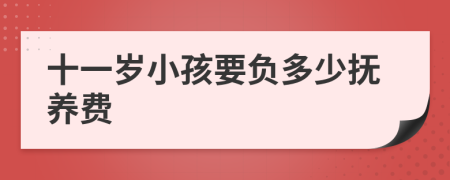 十一岁小孩要负多少抚养费